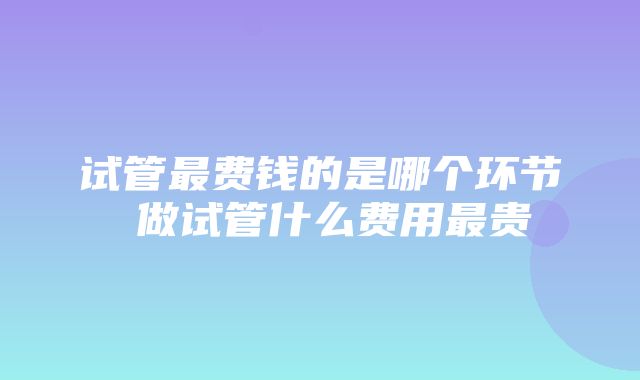 试管最费钱的是哪个环节
做试管什么费用最贵